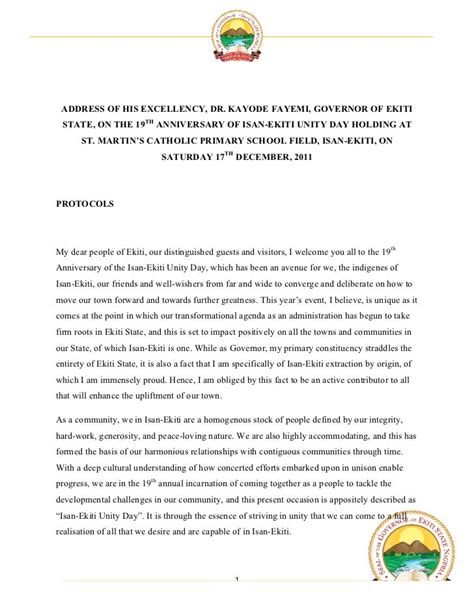 ADDRESS OF HIS EXCELLENCY, DR. KAYODE FAYEMI, GOVERNOR OF EKITI STATE, ON THE 19$^{TH}$ ANNIVERSARY OF ISAN-EKITI UNITY DAY HOLDING AT ST. MARTIN'S CATHOLIC PRIMARY SCHOOL FIELD, ISAN-EKITI, ON SATURDAY 17$^{TH}$ DECEMBER, 2011

PROTOCOLS

My dear people of Ekiti, our distinguished guests and visitors, I welcome you all to the 19$^{th}$ Anniversary of the Isan-Ekiti Unity Day, which has been an avenue for we, the indigenes of Isan-Ekiti, our friends and well-wishers from far and wide to converge and deliberate on how to move our town forward and towards further greatness. This year's event, I believe, is unique as it comes at the point in which our transformational agenda as an administration has begun to take firm roots in Ekiti State, and this is set to impact positively on all the towns and communities in our State, of which Isan-Ekiti is one. While as Governor, my primary constituency straddles the entirety of Ekiti State, it is also a fact that I am specifically of Isan-Ekiti extraction by origin, of which I am immensely proud. Hence, I am obliged by this fact to be an active contributor to all that will enhance the upliftment of our town.

As a community, we in Isan-Ekiti are a homogenous stock of people defined by our integrity, hard-work, generosity, and peace-loving nature. We are also highly accommodating, and this has formed the basis of our harmonious relationships with contiguous communities through time. With a deep cultural understanding of how concerted efforts embarked upon in unison enable progress, we are in the 19$^{th}$ annual incarnation of coming together as a people to tackle the developmental challenges in our community, and this present occasion is appositely described as "Isan-Ekiti Unity Day". It is through the essence of striving in unity that we can come to a full realisation of all that we desire and are capable of in Isan-Ekiti.

SEAL OF THE GOVERNOR OF EKITI STATE NIGERIA

1